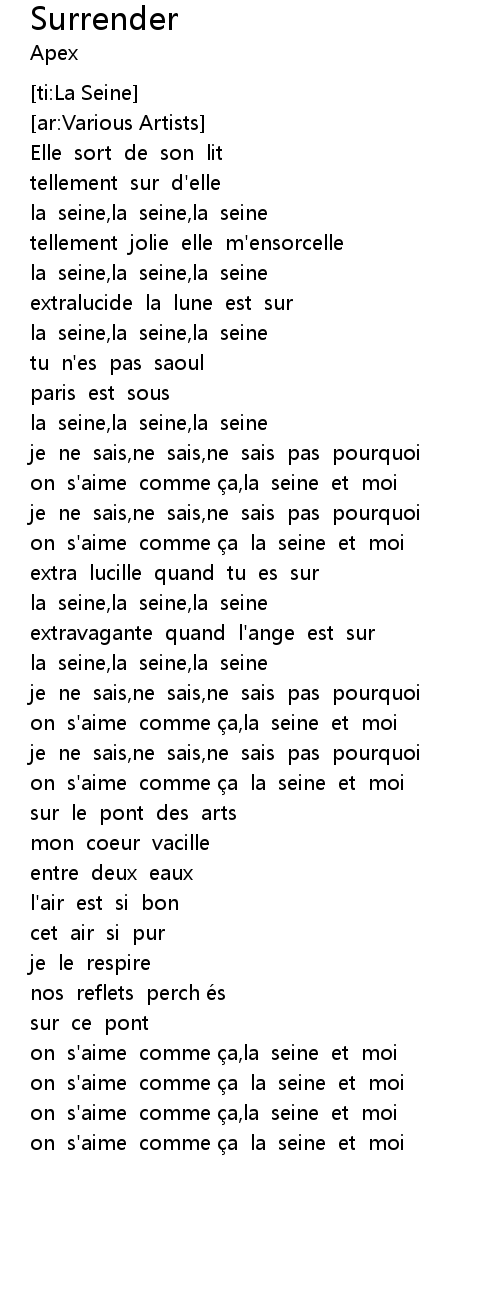 Surrender
Apex

[ti:La Seine]
[ar:Various Artists]
Elle sort de son lit
tellement sur d'elle
la seine,la seine,la seine
tellement jolie elle m'ensorcelle
la seine,la seine,la seine
extralucide la lune est sur
la seine,la seine,la seine
tu n'es pas saoul
paris est sous
la seine,la seine,la seine
je ne sais,ne sais,ne sais pas pourquoi
on s'aime comme ça,la seine et moi
je ne sais,ne sais,ne sais pas pourquoi
on s'aime comme ça la seine et moi
extra lucille quand tu es sur
la seine,la seine,la seine
extravagante quand l'ange est sur
la seine,la seine,la seine
je ne sais,ne sais,ne sais pas pourquoi
on s'aime comme ça,la seine et moi
je ne sais,ne sais,ne sais pas pourquoi
on s'aime comme ça la seine et moi
sur le pont des arts
mon coeur vacille
entre deux eaux
l'air est si bon
cet air si pur
je le respire
nos reflets perch és
sur ce pont
on s'aime comme ça,la seine et moi
on s'aime comme ça la seine et moi
on s'aime comme ça,la seine et moi
on s'aime comme ça la seine et moi